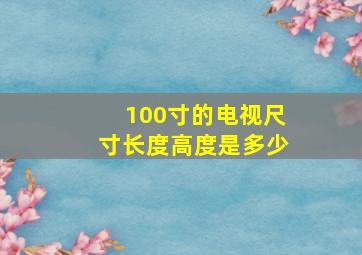 100寸的电视尺寸长度高度是多少